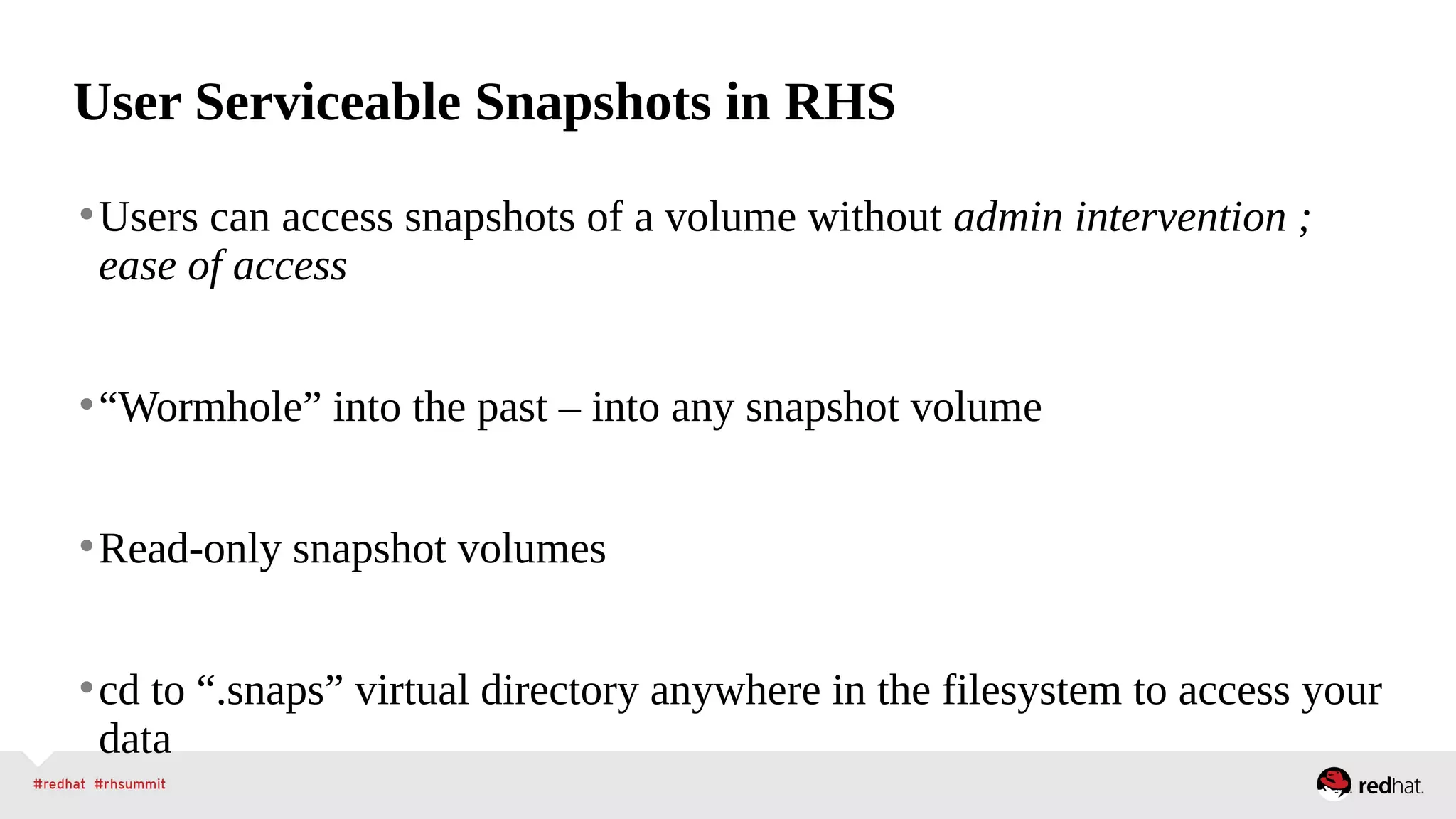 User Serviceable Snapshots in RHS

• Users can access snapshots of a volume without admin intervention ; ease of access

• "Wormhole" into the past – into any snapshot volume

• Read-only snapshot volumes

• cd to ".snaps" virtual directory anywhere in the filesystem to access your data

#redhat #rhsummit

redhat.